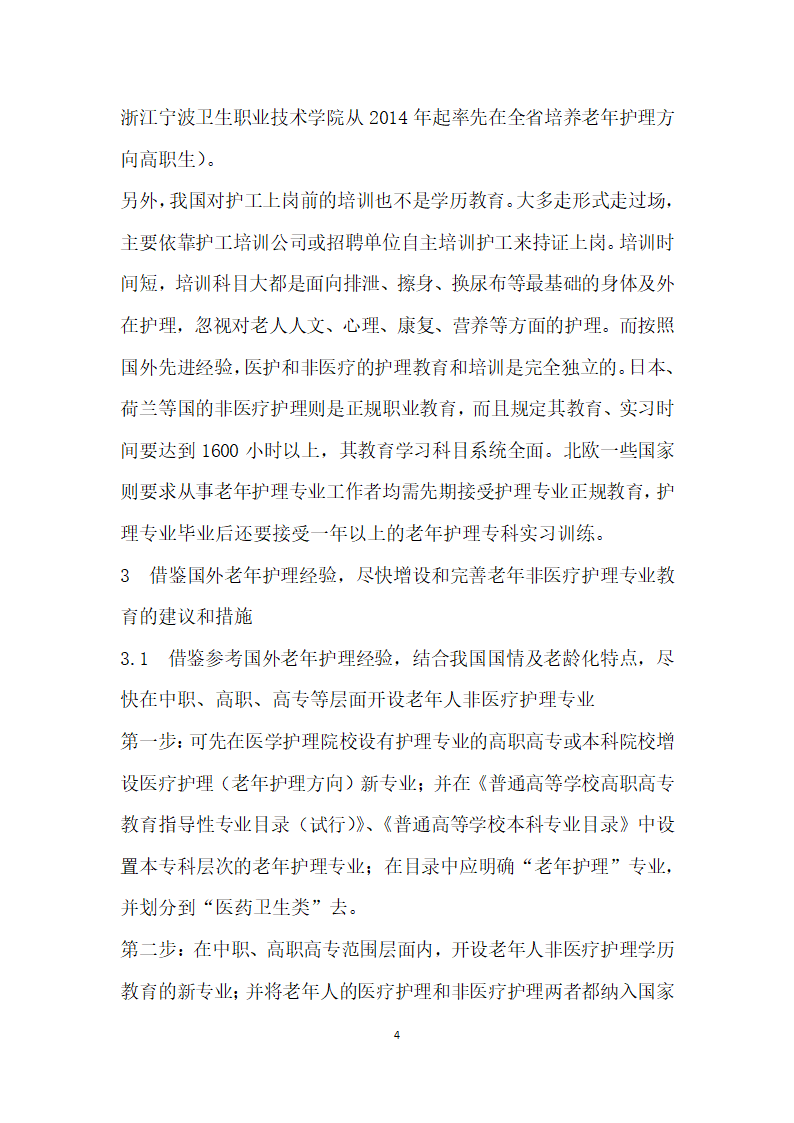 浙江宁波卫生职业技术学院从 2014 年起率先在全省培养老年护理方向高职生）。

另外，我国对护工上岗前的培训也不是学历教育。大多走形式走过场，主要依靠护工培训公司或招聘单位自主培训护工来持证上岗。培训时间短，培训科目大都是面向排泄、擦身、换尿布等最基础的身体及外在护理，忽视对老人人文、心理、康复、营养等方面的护理。而按照国外先进经验，医护和非医疗的护理教育和培训是完全独立的。日本、荷兰等国的非医疗护理则是正规职业教育，而且规定其教育、实习时间要达到 1600 小时以上，其教育学习科目系统全面。北欧一些国家则要求从事老年护理专业工作者均需先期接受护理专业正规教育，护理专业毕业后还要接受一年以上的老年护理专科实习训练。

3　借鉴国外老年护理经验，尽快增设和完善老年非医疗护理专业教育的建议和措施

3.1　借鉴参考国外老年护理经验，结合我国国情及老龄化特点，尽快在中职、高职、高专等层面开设老年人非医疗护理专业

第一步：可先在医学护理院校设有护理专业的高职高专或本科院校增设医疗护理（老年护理方向）新专业；并在《普通高等学校高职高专教育指导性专业目录（试行）》、《普通高等学校本科专业目录》中设置本专科层次的老年护理专业；在目录中应明确“老年护理”专业，并划分到“医药卫生类”去。

第二步：在中职、高职高专范围层面内，开设老年人非医疗护理学历教育的新专业；并将老年人的医疗护理和非医疗护理两者都纳入国家

4